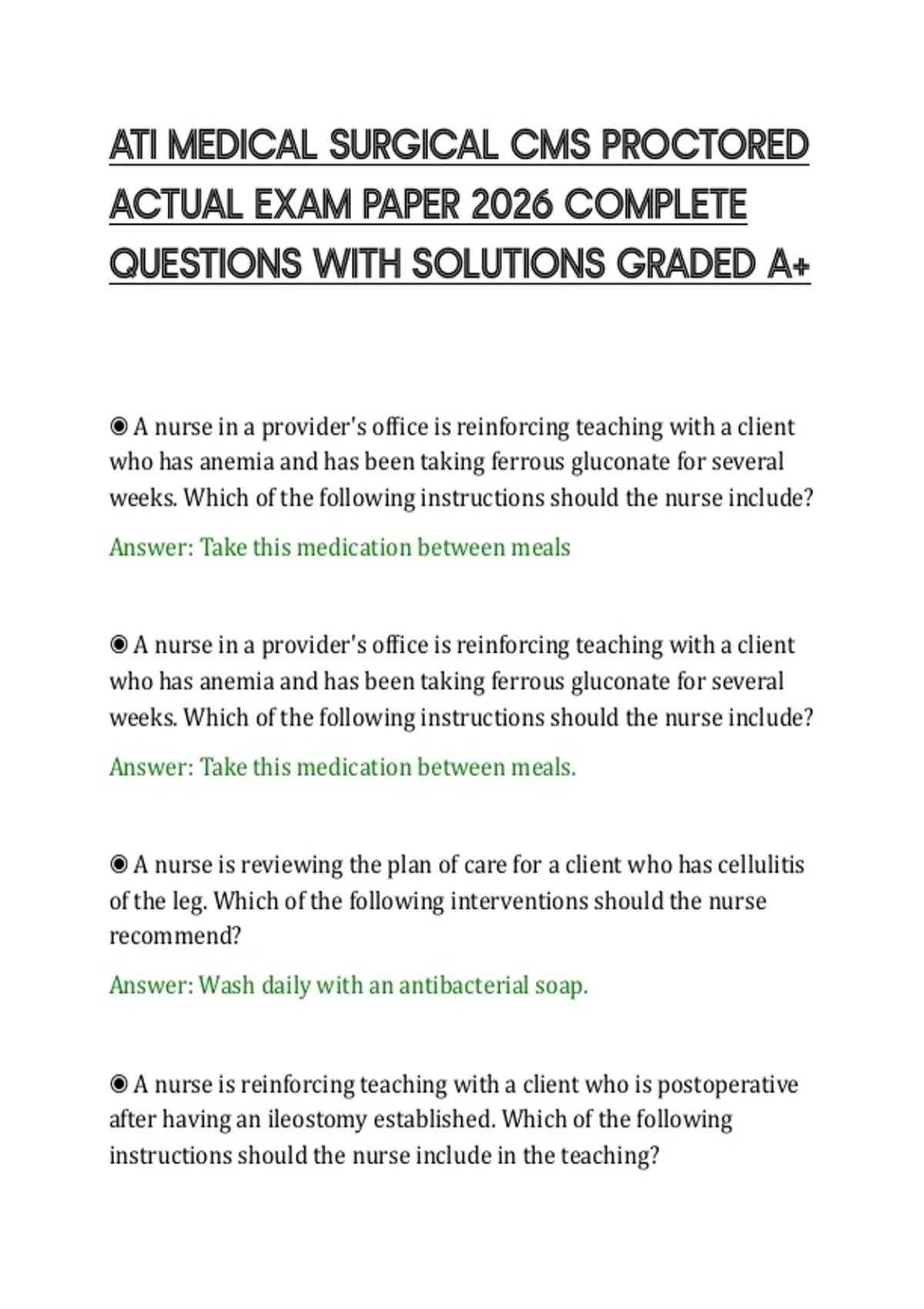 ATI MEDICAL SURGICAL CMS PROCTORED ACTUAL EXAM PAPER 2026 COMPLETE QUESTIONS WITH SOLUTIONS GRADED A+

◉ A nurse in a provider's office is reinforcing teaching with a client who has anemia and has been taking ferrous gluconate for several weeks. Which of the following instructions should the nurse include?

Answer: Take this medication between meals

◉ A nurse in a provider's office is reinforcing teaching with a client who has anemia and has been taking ferrous gluconate for several weeks. Which of the following instructions should the nurse include?

Answer: Take this medication between meals.

◉ A nurse is reviewing the plan of care for a client who has cellulitis of the leg. Which of the following interventions should the nurse recommend?

Answer: Wash daily with an antibacterial soap.

◉ A nurse is reinforcing teaching with a client who is postoperative after having an ileostomy established. Which of the following instructions should the nurse include in the teaching?